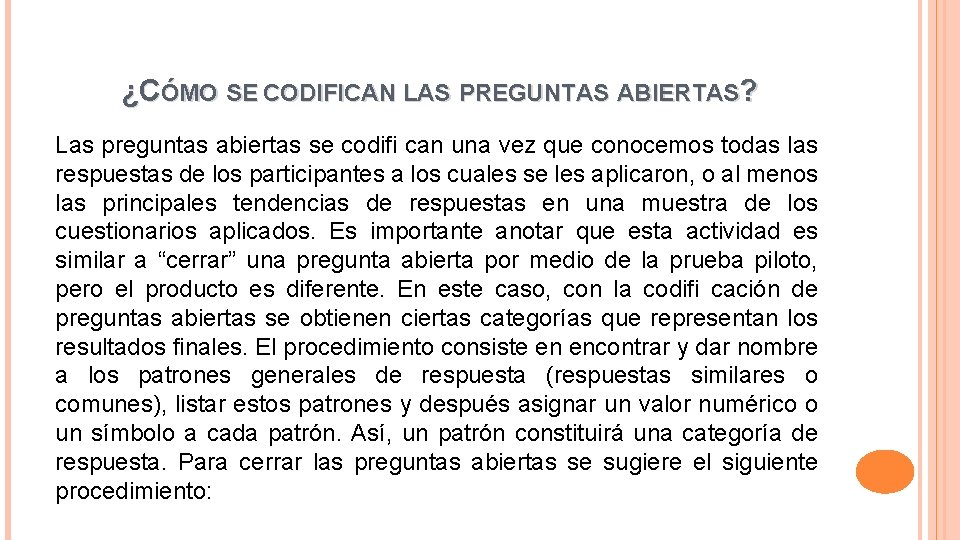 ¿CÓMO SE CODIFICAN LAS PREGUNTAS ABIERTAS?

Las preguntas abiertas se codifi can una vez que conocemos todas las respuestas de los participantes a los cuales se les aplicaron, o al menos las principales tendencias de respuestas en una muestra de los cuestionarios aplicados. Es importante anotar que esta actividad es similar a “cerrar” una pregunta abierta por medio de la prueba piloto, pero el producto es diferente. En este caso, con la codifi cación de preguntas abiertas se obtienen ciertas categorías que representan los resultados finales. El procedimiento consiste en encontrar y dar nombre a los patrones generales de respuesta (respuestas similares o comunes), listar estos patrones y después asignar un valor numérico o un símbolo a cada patrón. Así, un patrón constituirá una categoría de respuesta. Para cerrar las preguntas abiertas se sugiere el siguiente procedimiento: